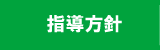 指導方針